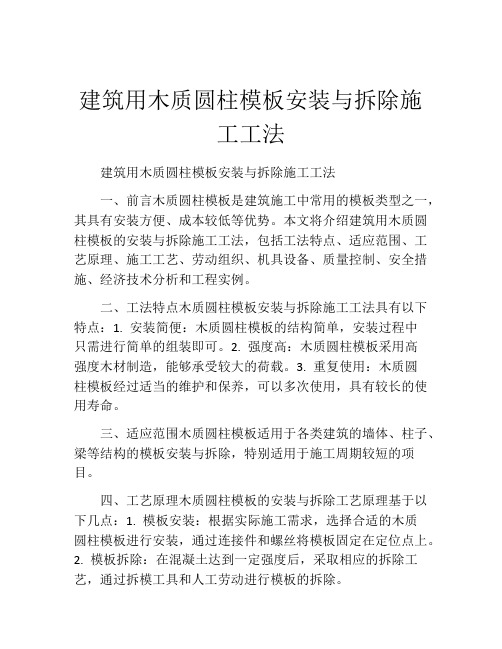 建筑用木质圆柱模板安装与拆除施工工法

建筑用木质圆柱模板安装与拆除施工工法

一、前言木质圆柱模板是建筑施工中常用的模板类型之一，其具有安装方便、成本较低等优势。本文将介绍建筑用木质圆柱模板的安装与拆除施工工法，包括工法特点、适应范围、工艺原理、施工工艺、劳动组织、机具设备、质量控制、安全措施、经济技术分析和工程实例。

二、工法特点木质圆柱模板安装与拆除施工工法具有以下特点：1. 安装简便：木质圆柱模板的结构简单，安装过程中只需进行简单的组装即可。2. 强度高：木质圆柱模板采用高强度木材制造，能够承受较大的荷载。3. 重复使用：木质圆柱模板经过适当的维护和保养，可以多次使用，具有较长的使用寿命。

三、适应范围木质圆柱模板适用于各类建筑的墙体、柱子、梁等结构的模板安装与拆除，特别适用于施工周期较短的项目。

四、工艺原理木质圆柱模板的安装与拆除工艺原理基于以下几点：1. 模板安装：根据实际施工需求，选择合适的木质圆柱模板进行安装，通过连接件和螺丝将模板固定在定位点上。2. 模板拆除：在混凝土达到一定强度后，采取相应的拆除工艺，通过拆模工具和人工劳动进行模板的拆除。